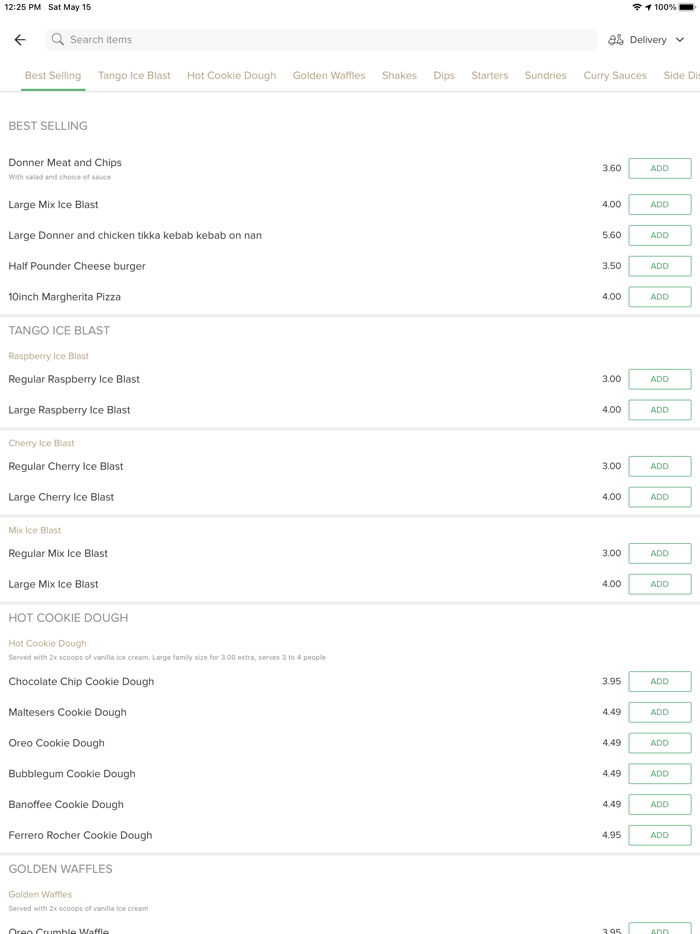 12:25 PM Sat May 15

100%

Search items

Delivery

Best Selling Tango Ice Blast Hot Cookie Dough Golden Waffles Shakes Dips Starters Sundries Curry Sauces Side Dis

BEST SELLING

Donner Meat and Chips
With salad and choice of sauce
3.60 ADD

Large Mix Ice Blast 4.00 ADD

Large Donner and chicken tikka kebab kebab on nan 5.60 ADD

Half Pounder Cheese burger 3.50 ADD

10inch Margherita Pizza 4.00 ADD

TANGO ICE BLAST

Raspberry Ice Blast

Regular Raspberry Ice Blast 3.00 ADD

Large Raspberry Ice Blast 4.00 ADD

Cherry Ice Blast

Regular Cherry Ice Blast 3.00 ADD

Large Cherry Ice Blast 4.00 ADD

Mix Ice Blast

Regular Mix Ice Blast 3.00 ADD

Large Mix Ice Blast 4.00 ADD

HOT COOKIE DOUGH

Hot Cookie Dough
Served with 2x scoops of vanilla ice cream. Large family size for 3.00 extra, serves 3 to 4 people

Chocolate Chip Cookie Dough 3.95 ADD

Maltesers Cookie Dough 4.49 ADD

Oreo Cookie Dough 4.49 ADD

Bubblegum Cookie Dough 4.49 ADD

Banoffee Cookie Dough 4.49 ADD

Ferrero Rocher Cookie Dough 4.95 ADD

GOLDEN WAFFLES

Golden Waffles
Served with 2x scoops of vanilla ice cream

Oreo Crumble Waffle 3.95 ADD